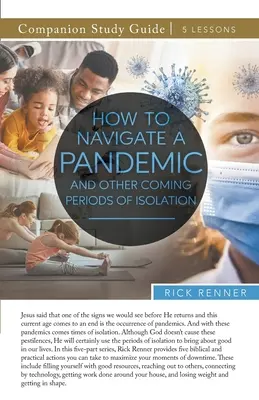 Companion Study Guide | 5 LESSONS

HOW TO NAVIGATE A PANDEMIC AND OTHER COMING PERIODS OF ISOLATION

RICK RENNER

Jesus said that one of the signs we would see before He returns and this current age comes to an end is the occurrence of pandemics. And with these pandemics comes times of isolation. Although God doesn't cause these pestilences, He will certainly use the periods of isolation to bring about good in our lives. In this five-part series, Rick Renner provides five biblical and practical actions you can take to maximize your moments of downtime. These include filling yourself with good resources, reaching out to others, connecting by technology, getting work done around your house, and losing weight and getting in shape.